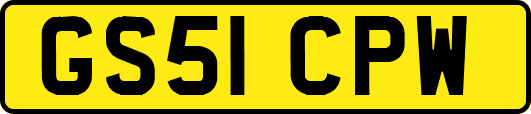 GS51 CPW